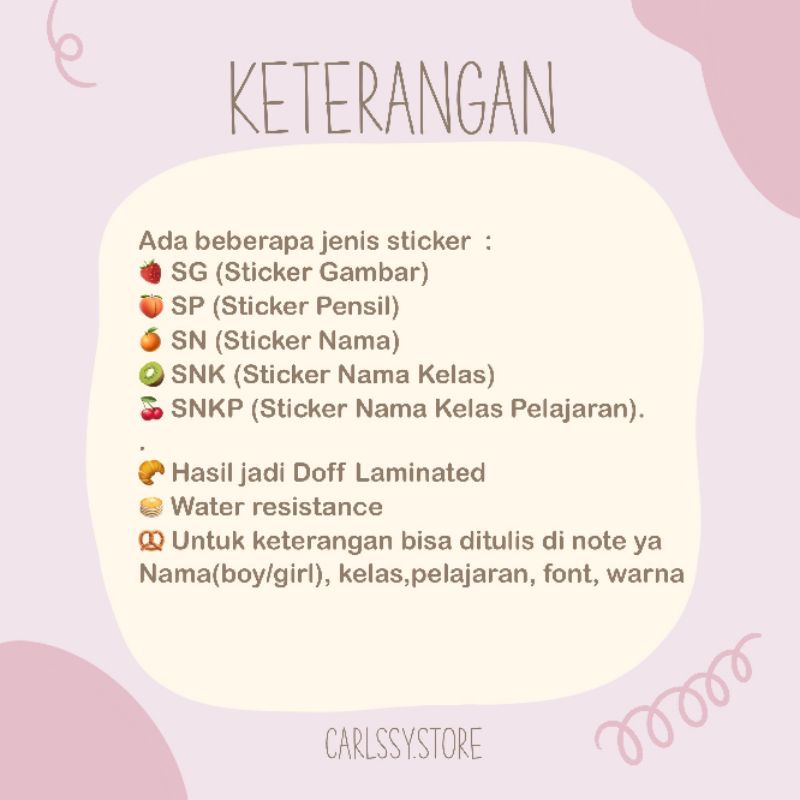 KETERANGAN

Ada beberapa jenis sticker :
🍓 SG (Sticker Gambar)
🍑 SP (Sticker Pensil)
🍊 SN (Sticker Nama)
🥝 SNK (Sticker Nama Kelas)
🍒 SNKP (Sticker Nama Kelas Pelajaran).
.
🥐 Hasil jadi Doff Laminated
🥞 Water resistance
🥨 Untuk keterangan bisa ditulis di note ya
Nama(boy/girl), kelas,pelajaran, font, warna

CARLSSY.STORE